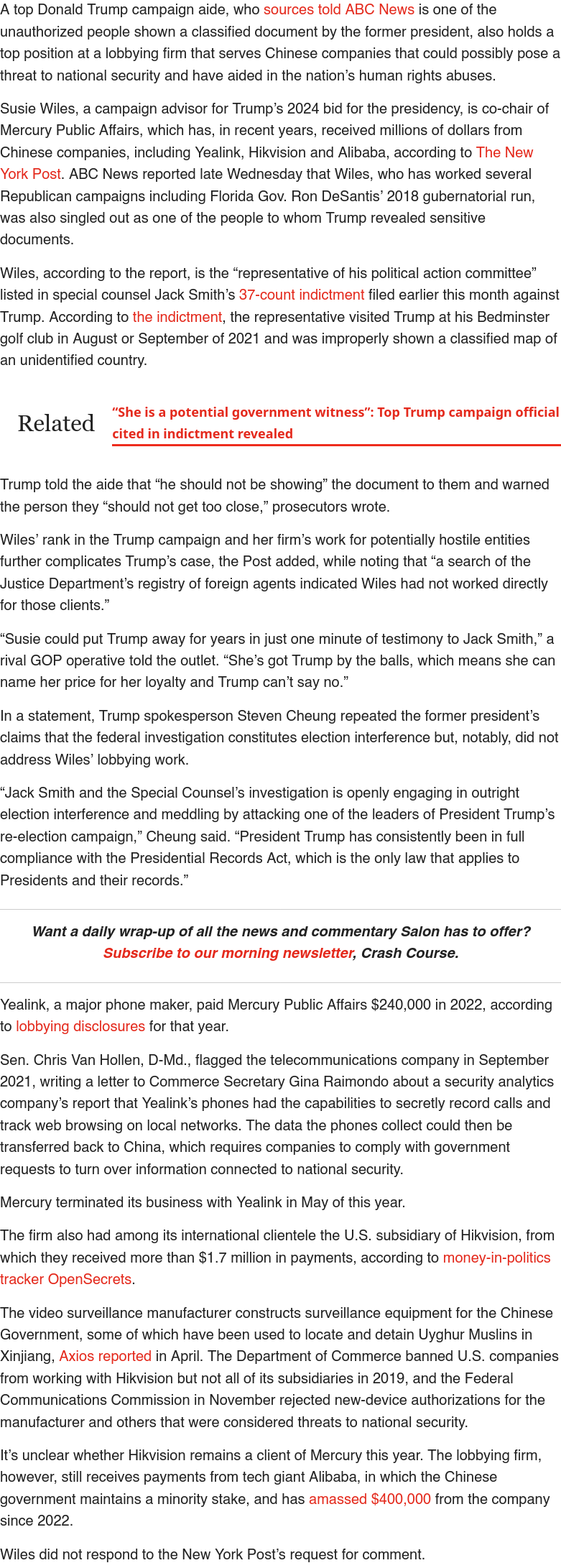 A top Donald Trump campaign aide, who sources told ABC News is one of the unauthorized people shown a classified document by the former president, also holds a top position at a lobbying firm that serves Chinese companies that could possibly pose a threat to national security and have aided in the nation's human rights abuses.

Susie Wiles, a campaign advisor for Trump's 2024 bid for the presidency, is co-chair of Mercury Public Affairs, which has, in recent years, received millions of dollars from Chinese companies, including Yealink, Hikvision and Alibaba, according to The New York Post. ABC News reported late Wednesday that Wiles, who has worked several Republican campaigns including Florida Gov. Ron DeSantis' 2018 gubernatorial run, was also singled out as one of the people to whom Trump revealed sensitive documents.

Wiles, according to the report, is the "representative of his political action committee" listed in special counsel Jack Smith's 37-count indictment filed earlier this month against Trump. According to the indictment, the representative visited Trump at his Bedminster golf club in August or September of 2021 and was improperly shown a classified map of an unidentified country.

Related "She is a potential government witness": Top Trump campaign official cited in indictment revealed

Trump told the aide that "he should not be showing" the document to them and warned the person they "should not get too close," prosecutors wrote.

Wiles' rank in the Trump campaign and her firm's work for potentially hostile entities further complicates Trump's case, the Post added, while noting that "a search of the Justice Department's registry of foreign agents indicated Wiles had not worked directly for those clients."

"Susie could put Trump away for years in just one minute of testimony to Jack Smith," a rival GOP operative told the outlet. "She's got Trump by the balls, which means she can name her price for her loyalty and Trump can't say no."

In a statement, Trump spokesperson Steven Cheung repeated the former president's claims that the federal investigation constitutes election interference but, notably, did not address Wiles' lobbying work.

"Jack Smith and the Special Counsel's investigation is openly engaging in outright election interference and meddling by attacking one of the leaders of President Trump's re-election campaign," Cheung said. "President Trump has consistently been in full compliance with the Presidential Records Act, which is the only law that applies to Presidents and their records."

Want a daily wrap-up of all the news and commentary Salon has to offer? Subscribe to our morning newsletter, Crash Course.

Yealink, a major phone maker, paid Mercury Public Affairs $240,000 in 2022, according to lobbying disclosures for that year.

Sen. Chris Van Hollen, D-Md., flagged the telecommunications company in September 2021, writing a letter to Commerce Secretary Gina Raimondo about a security analytics company's report that Yealink's phones had the capabilities to secretly record calls and track web browsing on local networks. The data the phones collect could then be transferred back to China, which requires companies to comply with government requests to turn over information connected to national security.

Mercury terminated its business with Yealink in May of this year.

The firm also had among its international clientele the U.S. subsidiary of Hikvision, from which they received more than $1.7 million in payments, according to money-in-politics tracker OpenSecrets.

The video surveillance manufacturer constructs surveillance equipment for the Chinese Government, some of which have been used to locate and detain Uyghur Muslins in Xinjiang, Axios reported in April. The Department of Commerce banned U.S. companies from working with Hikvision but not all of its subsidiaries in 2019, and the Federal Communications Commission in November rejected new-device authorizations for the manufacturer and others that were considered threats to national security.

It's unclear whether Hikvision remains a client of Mercury this year. The lobbying firm, however, still receives payments from tech giant Alibaba, in which the Chinese government maintains a minority stake, and has amassed $400,000 from the company since 2022.

Wiles did not respond to the New York Post's request for comment.